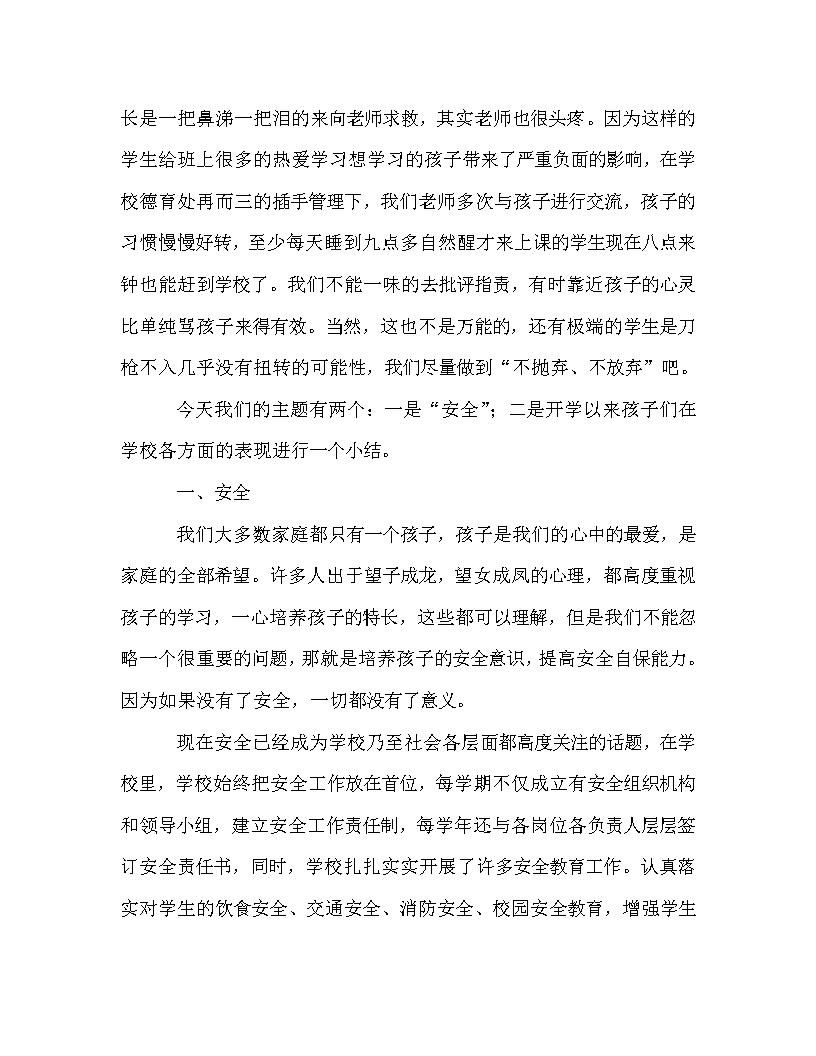 长是一把鼻涕一把泪的来向老师求救，其实老师也很头疼。因为这样的学生给班上很多的热爱学习想学习的孩子带来了严重负面的影响，在学校德育处再而三的插手管理下，我们老师多次与孩子进行交流，孩子的习惯慢慢好转，至少每天睡到九点多自然醒才来上课的学生现在八点来钟也能赶到学校了。我们不能一味的去批评指责，有时靠近孩子的心灵比单纯骂孩子来得有效。当然，这也不是万能的，还有极端的学生是刀枪不入几乎没有扭转的可能性，我们尽量做到“不抛弃、不放弃”吧。

今天我们的主题有两个：一是“安全”；二是开学以来孩子们在学校各方面的表现进行一个小结。

一、安全

我们大多数家庭都只有一个孩子，孩子是我们的心中的最爱，是家庭的全部希望。许多人出于望子成龙，望女成凤的心理，都高度重视孩子的学习，一心培养孩子的特长，这些都可以理解，但是我们不能忽略一个很重要的问题，那就是培养孩子的安全意识，提高安全自保能力。因为如果没有了安全，一切都没有了意义。

现在安全已经成为学校乃至社会各层面都高度关注的话题，在学校里，学校始终把安全工作放在首位，每学期不仅成立有安全组织机构和领导小组，建立安全工作责任制，每学年还与各岗位各负责人层层签订安全责任书，同时，学校扎扎实实开展了许多安全教育工作。认真落实对学生的饮食安全、交通安全、消防安全、校园安全教育，增强学生